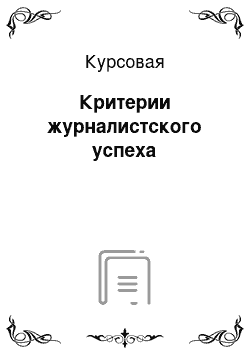 Курсовая

Критерии журналистского успеха